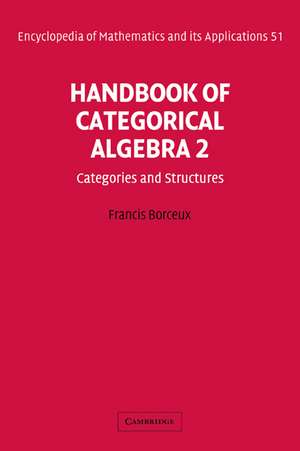 Encyclopedia of Mathematics and its Applications 51

HANDBOOK OF CATEGORICAL ALGEBRA 2

Categories and Structures

Francis Borceux

CAMBRIDGE